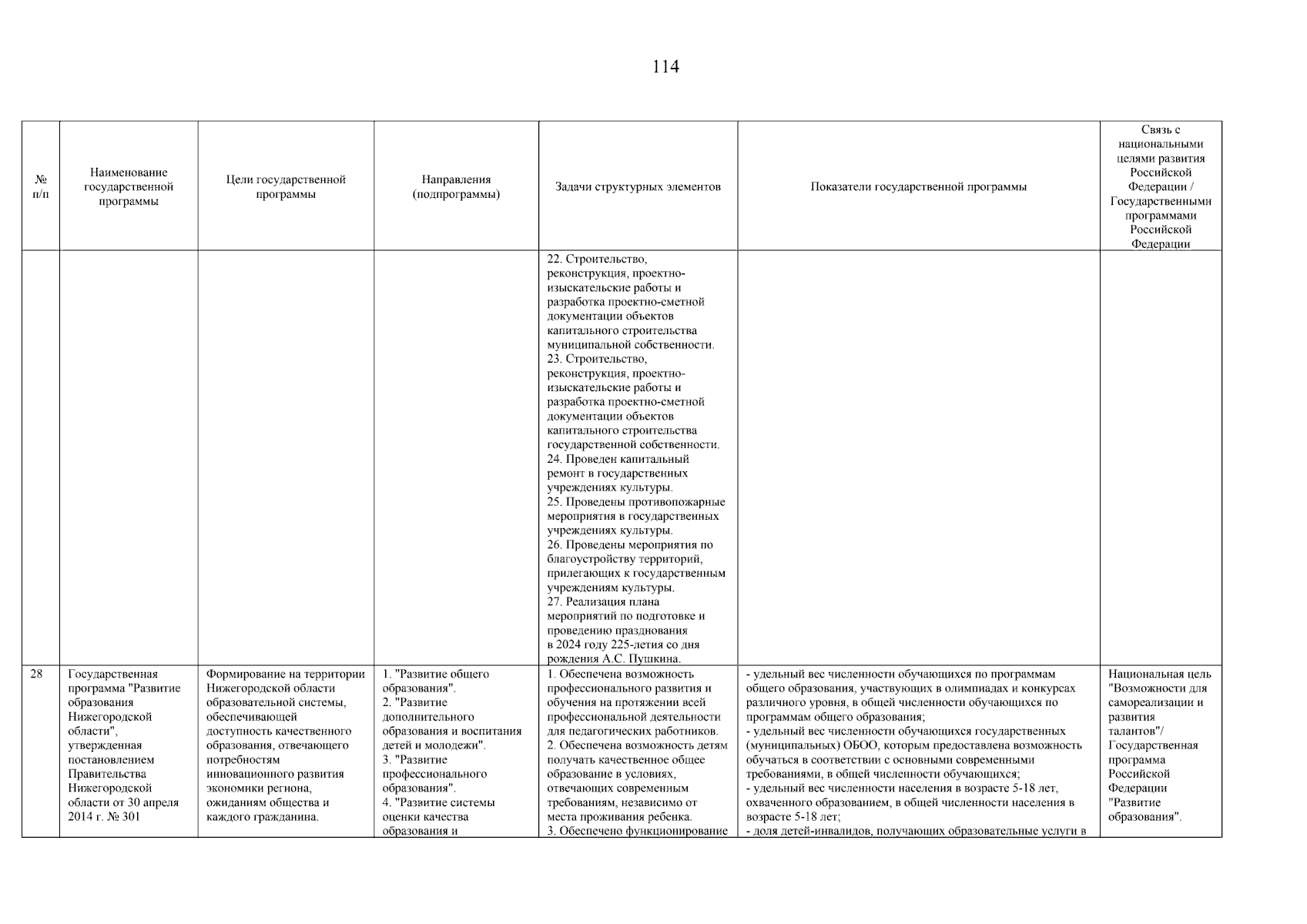 114

| № п/п | Наименование государственной программы | Цели государственной программы | Направления (подпрограммы) | Задачи структурных элементов | Показатели государственной программы | Связь с национальными целями развития Российской Федерации / Государственными программами Российской Федерации |
|---|---|---|---|---|---|---|
| | | | | 22. Строительство, реконструкция, проектно-изыскательские работы и разработка проектно-сметной документации объектов капитального строительства муниципальной собственности. 23. Строительство, реконструкция, проектно-изыскательские работы и разработка проектно-сметной документации объектов капитального строительства государственной собственности. 24. Проведен капитальный ремонт в государственных учреждениях культуры. 25. Проведены противопожарные мероприятия в государственных учреждениях культуры. 26. Проведены мероприятия по благоустройству территорий, прилегающих к государственным учреждениям культуры. 27. Реализация плана мероприятий по подготовке и проведению празднования в 2024 году 225-летия со дня рождения А.С. Пушкина. | | |
| 28 | Государственная программа "Развитие образования Нижегородской области", утвержденная постановлением Правительства Нижегородской области от 30 апреля 2014 г. № 301 | Формирование на территории Нижегородской области образовательной системы, обеспечивающей доступность качественного образования, отвечающего потребностям инновационного развития экономики региона, ожиданиям общества и каждого гражданина. | 1. "Развитие общего образования". 2. "Развитие дополнительного образования и воспитания детей и молодежи". 3. "Развитие профессионального образования". 4. "Развитие системы оценки качества образования и | 1. Обеспечена возможность профессионального развития и обучения на протяжении всей профессиональной деятельности для педагогических работников. 2. Обеспечена возможность детям получать качественное общее образование в условиях, отвечающих современным требованиям, независимо от места проживания ребенка. 3. Обеспечено функционирование | - удельный вес численности обучающихся по программам общего образования, участвующих в олимпиадах и конкурсах различного уровня, в общей численности обучающихся по программам общего образования; - удельный вес численности обучающихся государственных (муниципальных) ОБОО, которым предоставлена возможность обучаться в соответствии с основными современными требованиями, в общей численности обучающихся; - удельный вес численности населения в возрасте 5-18 лет, охваченного образованием, в общей численности населения в возрасте 5-18 лет; - доля детей-инвалидов, получающих образовательные услуги в | Национальная цель "Возможности для самореализации и развития талантов"/ Государственная программа Российской Федерации "Развитие образования". |